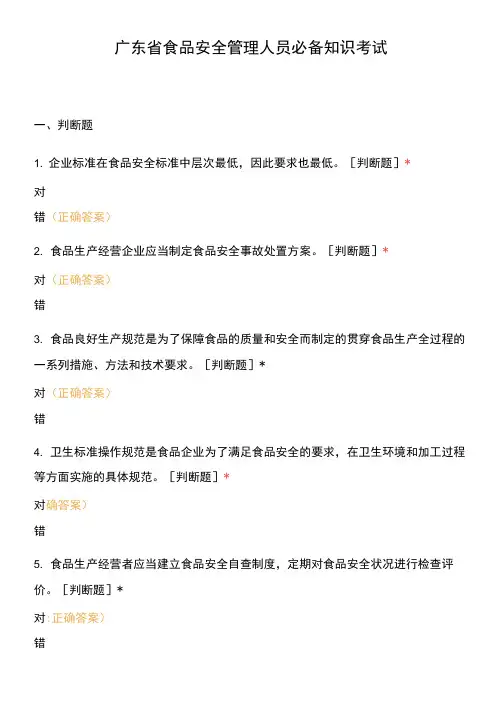 广东省食品安全管理人员必备知识考试

一、判断题

1. 企业标准在食品安全标准中层次最低，因此要求也最低。［判断题］*

对

错（正确答案）

2. 食品生产经营企业应当制定食品安全事故处置方案。［判断题］*

对（正确答案）

错

3. 食品良好生产规范是为了保障食品的质量和安全而制定的贯穿食品生产全过程的一系列措施、方法和技术要求。［判断题］*

对（正确答案）

错

4. 卫生标准操作规范是食品企业为了满足食品安全的要求，在卫生环境和加工过程等方面实施的具体规范。［判断题］*

对确答案）

错

5. 食品生产经营者应当建立食品安全自查制度，定期对食品安全状况进行检查评价。［判断题］*

对:正确答案）

错